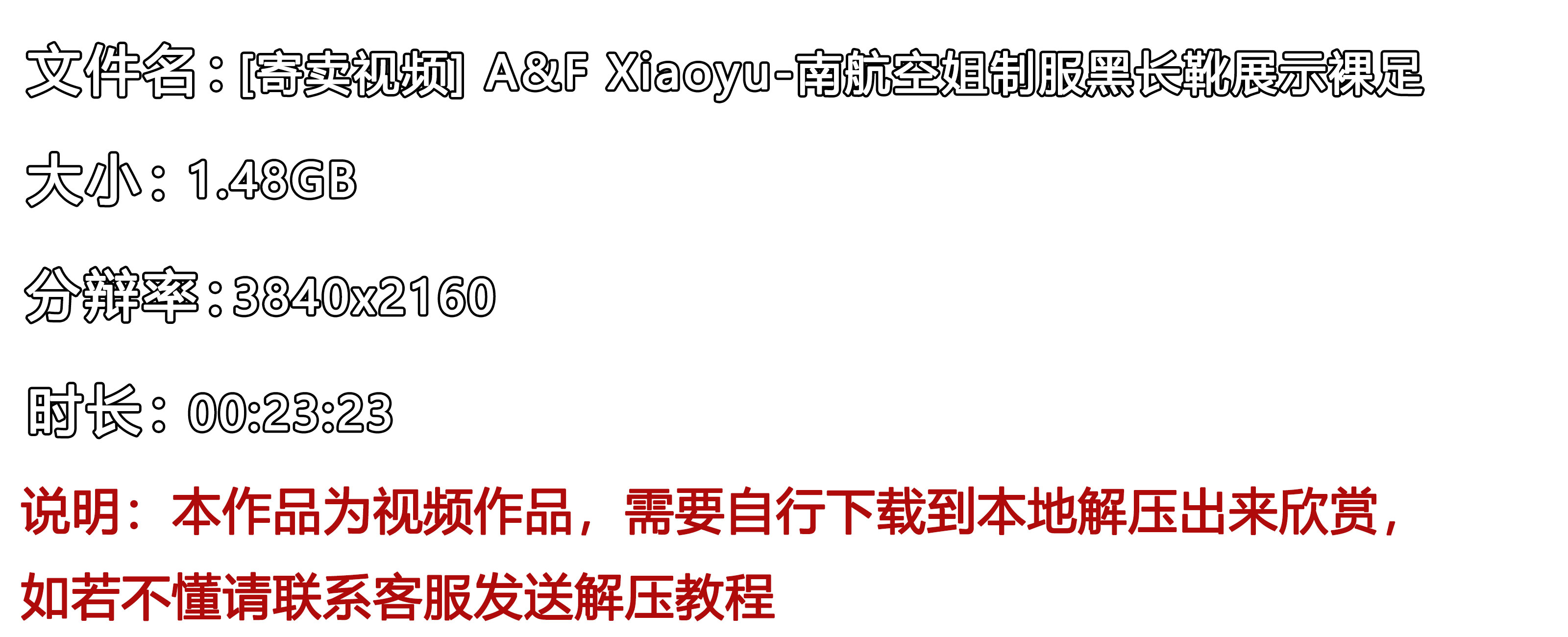 文件名：[寄卖视频] A&F Xiaoyu-南航空姐制服黑长靴展示裸足

大小：1.48GB

分辨率：3840x2160

时长：00:23:23

说明：本作品为视频作品，需要自行下载到本地解压出来欣赏，如若不懂请联系客服发送解压教程